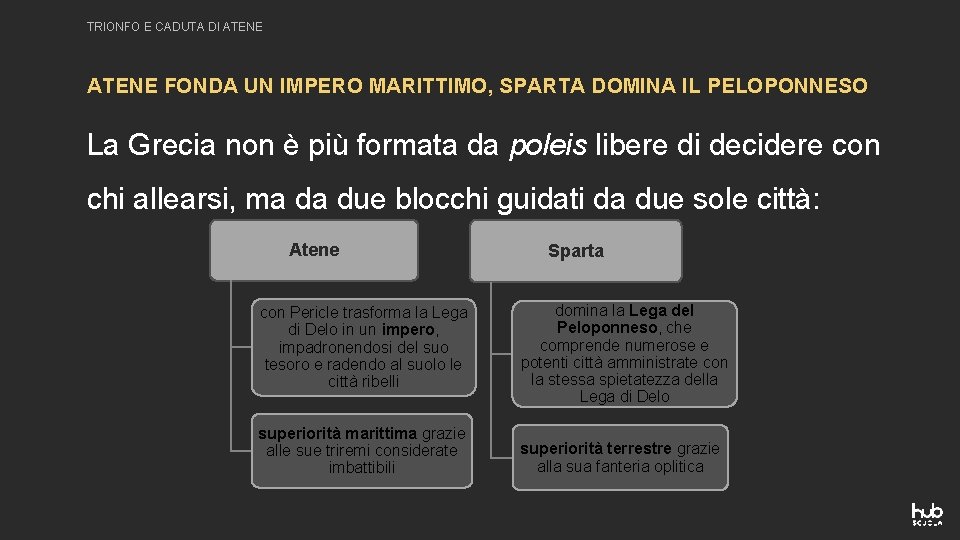 TRIONFO E CADUTA DI ATENE

ATENE FONDA UN IMPERO MARITTIMO, SPARTA DOMINA IL PELOPONNESO

La Grecia non è più formata da poleis libere di decidere con chi allearsi, ma da due blocchi guidati da due sole città:

Atene

con Pericle trasforma la Lega di Delo in un impero, impadronendosi del suo tesoro e radendo al suolo le città ribelli

superiorità marittima grazie alle sue triremi considerate imbattibili

Sparta

domina la Lega del Peloponneso, che comprende numerose e potenti città amministrate con la stessa spietatezza della Lega di Delo

superiorità terrestre grazie alla sua fanteria oplitica

hub SCUOLA